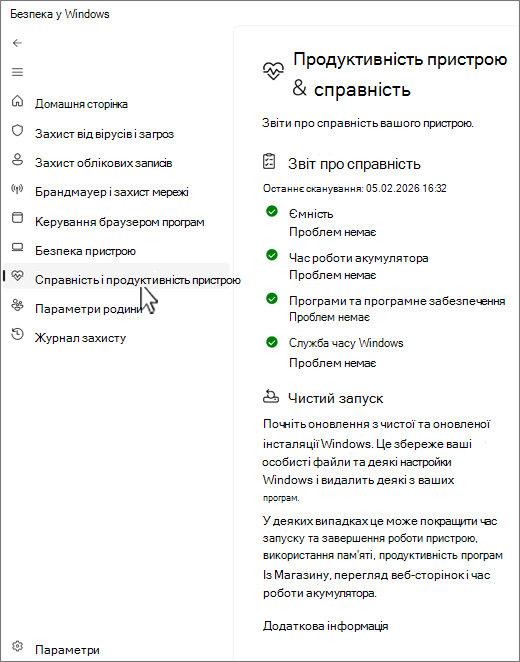 Безпека у Windows

Домашня сторінка
Захист від вірусів і загроз
Захист облікових записів
Брандмауер і захист мережі
Керування браузером програм
Безпека пристрою
Справність і продуктивність пристрою
Параметри родини
Журнал захисту

Параметри

Продуктивність пристрою & справність

Звіти про справність вашого пристрою.

Звіт про справність

Останнє сканування: 05.02.2026 16:32

Ємність
Проблем немає

Час роботи акумулятора
Проблем немає

Програми та програмне забезпечення
Проблем немає

Служба часу Windows
Проблем немає

Чистий запуск

Почніть оновлення з чистої та оновленої інсталяції Windows. Це збереже ваші особисті файли та деякі настройки Windows і видалить деякі з ваших програм.

У деяких випадках це може покращити час запуску та завершення роботи пристрою, використання пам'яті, продуктивність програм Із Магазину, перегляд веб-сторінок і час роботи акумулятора.

Додаткова інформація